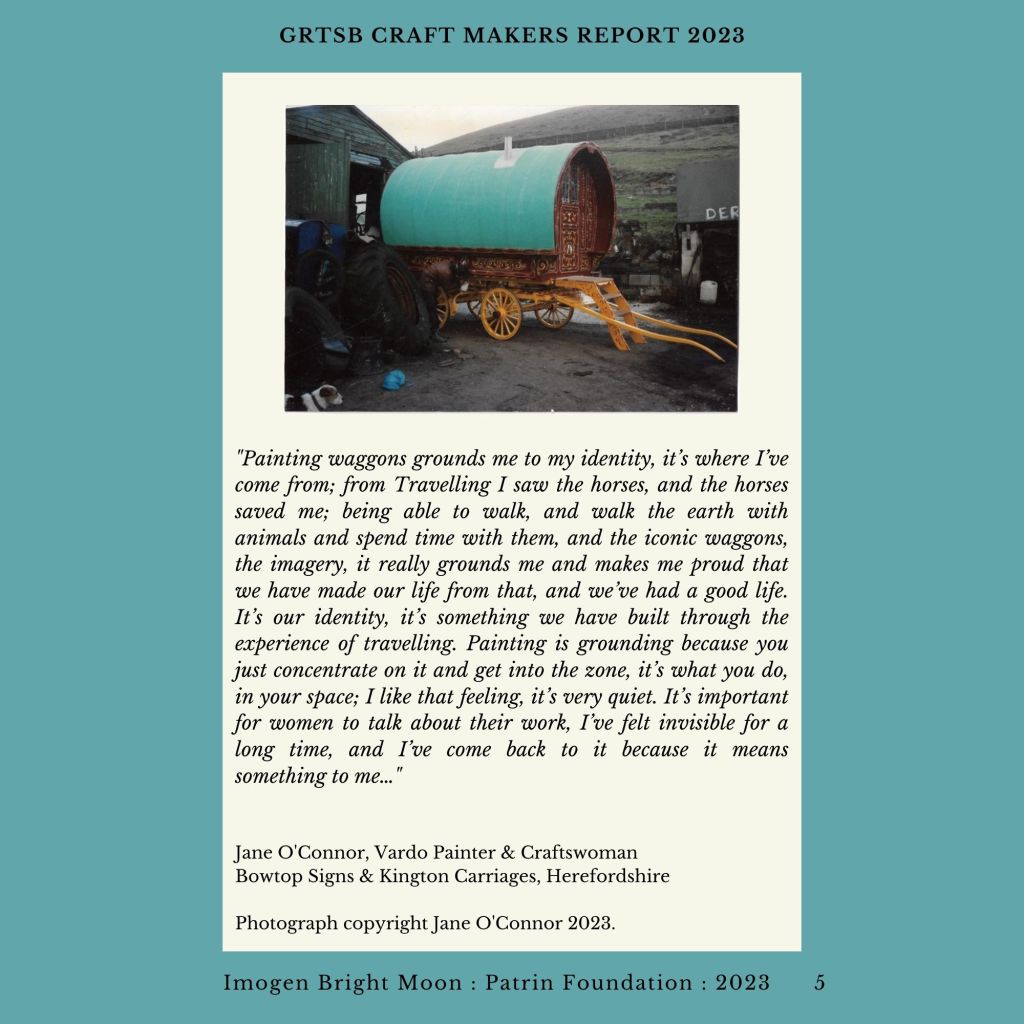 GRTSB CRAFT MAKERS REPORT 2023

"Painting waggons grounds me to my identity, it's where I've come from; from Travelling I saw the horses, and the horses saved me; being able to walk, and walk the earth with animals and spend time with them, and the iconic waggons, the imagery, it really grounds me and makes me proud that we have made our life from that, and we've had a good life. It's our identity, it's something we have built through the experience of travelling. Painting is grounding because you just concentrate on it and get into the zone, it's what you do, in your space; I like that feeling, it's very quiet. It's important for women to talk about their work, I've felt invisible for a long time, and I've come back to it because it means something to me..."

Jane O'Connor, Vardo Painter & Craftswoman
Bowtop Signs & Kington Carriages, Herefordshire

Photograph copyright Jane O'Connor 2023.

Imogen Bright Moon : Patrin Foundation : 2023 5